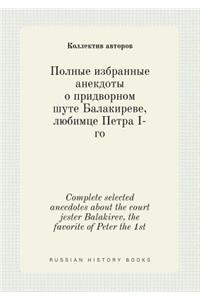 Коллектив авторов

Полные избранные анекдоты о придворном шуте Балакиреве, любимце Петра I-го

Complete selected anecdotes about the court jester Balakirev, the favorite of Peter the 1st

RUSSIAN HISTORY BOOKS